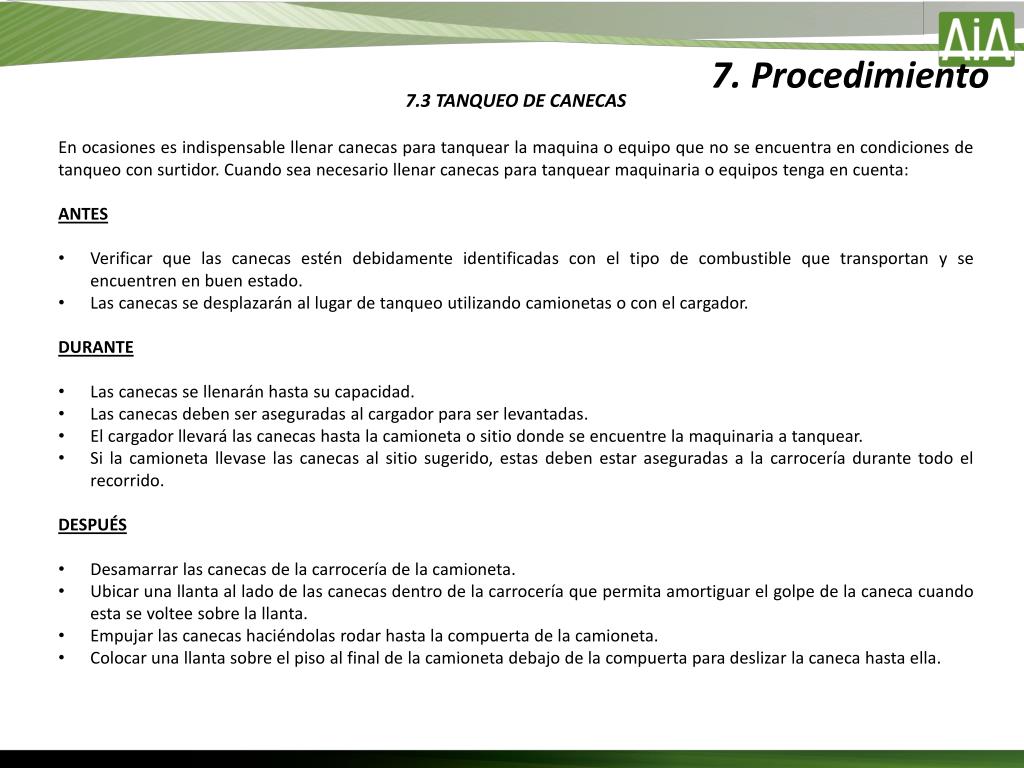 AiA

7. Procedimiento

7.3 TANQUEO DE CANECAS

En ocasiones es indispensable llenar canecas para tanquear la maquina o equipo que no se encuentra en condiciones de tanqueo con surtidor. Cuando sea necesario llenar canecas para tanquear maquinaria o equipos tenga en cuenta:

ANTES

• Verificar que las canecas estén debidamente identificadas con el tipo de combustible que transportan y se encuentren en buen estado.
• Las canecas se desplazarán al lugar de tanqueo utilizando camionetas o con el cargador.

DURANTE

• Las canecas se llenarán hasta su capacidad.
• Las canecas deben ser aseguradas al cargador para ser levantadas.
• El cargador llevará las canecas hasta la camioneta o sitio donde se encuentre la maquinaria a tanquear.
• Si la camioneta llevase las canecas al sitio sugerido, estas deben estar aseguradas a la carrocería durante todo el recorrido.

DESPUÉS

• Desamarrar las canecas de la carrocería de la camioneta.
• Ubicar una llanta al lado de las canecas dentro de la carrocería que permita amortiguar el golpe de la caneca cuando esta se voltee sobre la llanta.
• Empujar las canecas haciéndolas rodar hasta la compuerta de la camioneta.
• Colocar una llanta sobre el piso al final de la camioneta debajo de la compuerta para deslizar la caneca hasta ella.